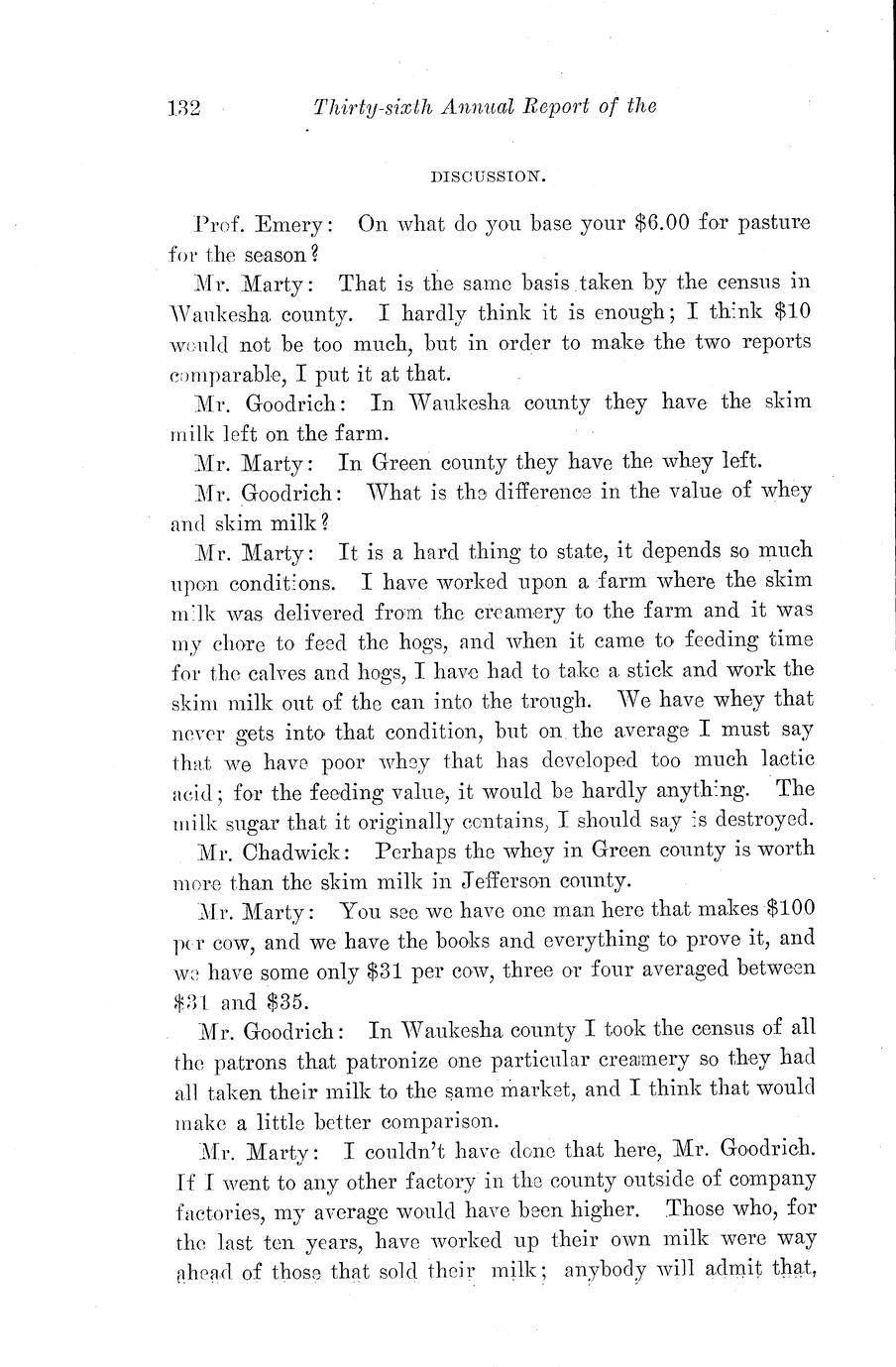 132 Thirty-sixth Annual Report of the

DISCUSSION.

Prof. Emery: On what do you base your \$6.00 for pasture for the season?

Mr. Marty: That is the same basis taken by the census in Waukesha county. I hardly think it is enough; I think \$10 would not be too much, but in order to make the two reports comparable, I put it at that.

Mr. Goodrich: In Waukesha county they have the skim milk left on the farm.

Mr. Marty: In Green county they have the whey left.

Mr. Goodrich: What is the difference in the value of whey and skim milk?

Mr. Marty: It is a hard thing to state, it depends so much upon conditions. I have worked upon a farm where the skim milk was delivered from the creamery to the farm and it was my chore to feed the hogs, and when it came to feeding time for the calves and hogs, I have had to take a stick and work the skim milk out of the can into the trough. We have whey that never gets into that condition, but on the average I must say that we have poor whey that has developed too much lactic acid; for the feeding value, it would be hardly anything. The milk sugar that it originally contains, I should say is destroyed.

Mr. Chadwick: Perhaps the whey in Green county is worth more than the skim milk in Jefferson county.

Mr. Marty: You see we have one man here that makes \$100 per cow, and we have the books and everything to prove it, and we have some only \$31 per cow, three or four averaged between \$31 and \$35.

Mr. Goodrich: In Waukesha county I took the census of all the patrons that patronize one particular creamery so they had all taken their milk to the same market, and I think that would make a little better comparison.

Mr. Marty: I couldn't have done that here, Mr. Goodrich. If I went to any other factory in the county outside of company factories, my average would have been higher. Those who, for the last ten years, have worked up their own milk were way ahead of those that sold their milk; anybody will admit that,